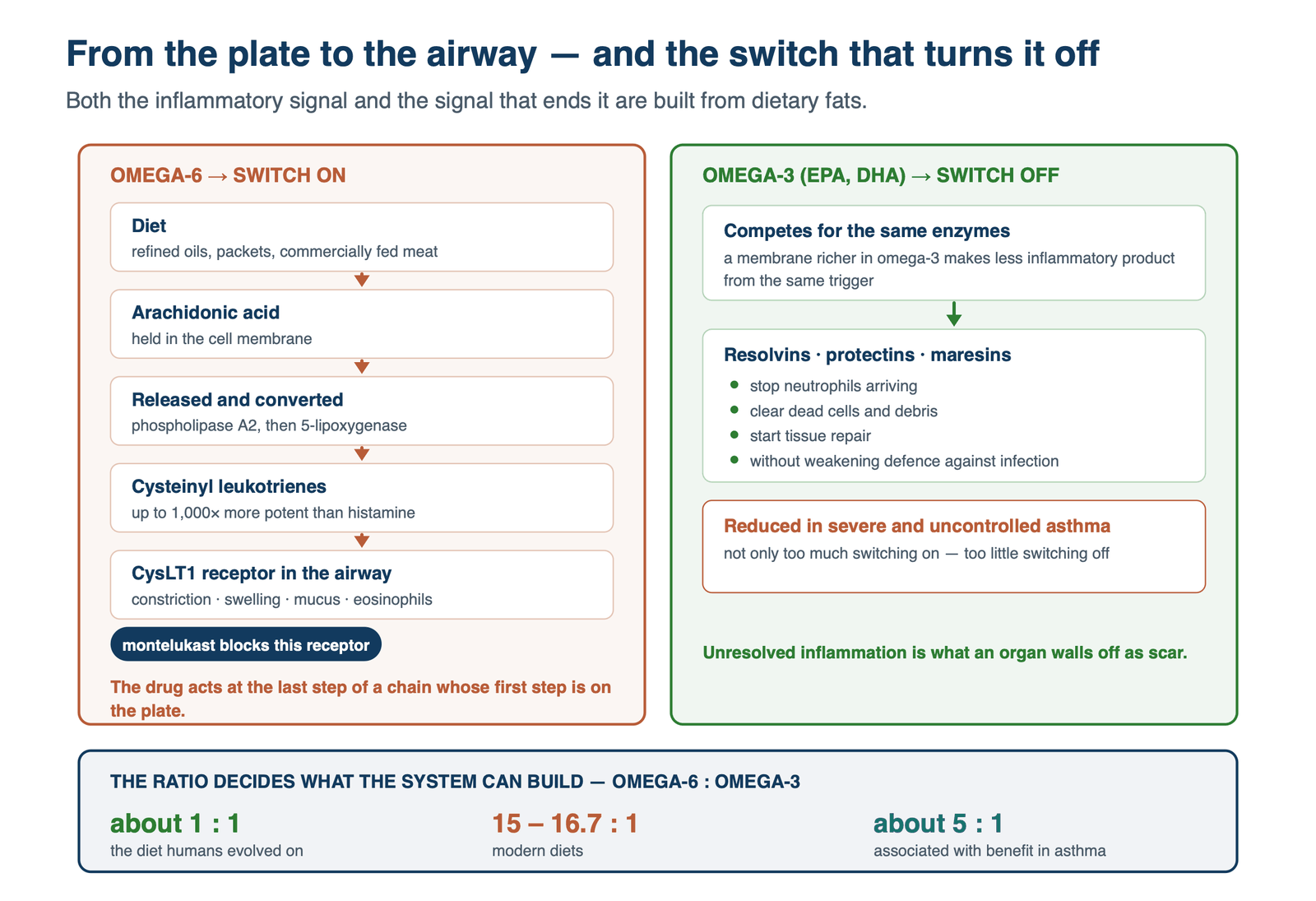 From the plate to the airway — and the switch that turns it off

Both the inflammatory signal and the signal that ends it are built from dietary fats.

OMEGA-6 → SWITCH ON

Diet
refined oils, packets, commercially fed meat

Arachidonic acid
held in the cell membrane

Released and converted
phospholipase A2, then 5-lipoxygenase

Cysteinyl leukotrienes
up to 1,000× more potent than histamine

CysLT1 receptor in the airway
constriction · swelling · mucus · eosinophils

montelukast blocks this receptor

The drug acts at the last step of a chain whose first step is on the plate.

OMEGA-3 (EPA, DHA) → SWITCH OFF

Competes for the same enzymes
a membrane richer in omega-3 makes less inflammatory product from the same trigger

Resolvins · protectins · maresins
- stop neutrophils arriving
- clear dead cells and debris
- start tissue repair
- without weakening defence against infection

Reduced in severe and uncontrolled asthma
not only too much switching on — too little switching off

Unresolved inflammation is what an organ walls off as scar.

THE RATIO DECIDES WHAT THE SYSTEM CAN BUILD — OMEGA-6 : OMEGA-3

about 1 : 1
the diet humans evolved on

15 – 16.7 : 1
modern diets

about 5 : 1
associated with benefit in asthma